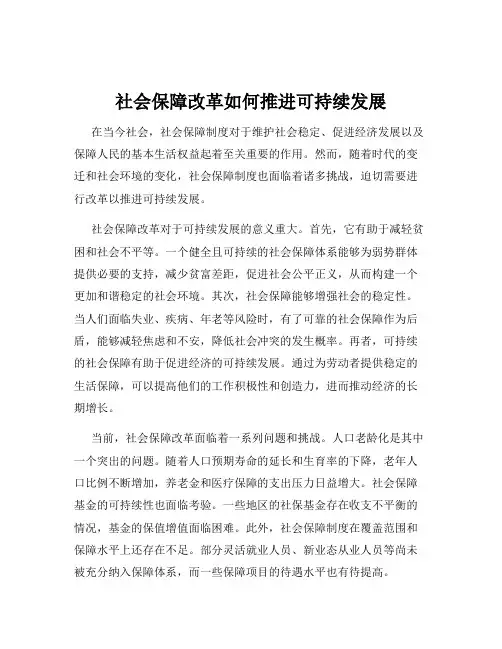 社会保障改革如何推进可持续发展

在当今社会，社会保障制度对于维护社会稳定、促进经济发展以及保障人民的基本生活权益起着至关重要的作用。然而，随着时代的变迁和社会环境的变化，社会保障制度也面临着诸多挑战，迫切需要进行改革以推进可持续发展。

社会保障改革对于可持续发展的意义重大。首先，它有助于减轻贫困和社会不平等。一个健全且可持续的社会保障体系能够为弱势群体提供必要的支持，减少贫富差距，促进社会公平正义，从而构建一个更加和谐稳定的社会环境。其次，社会保障能够增强社会的稳定性。当人们面临失业、疾病、年老等风险时，有了可靠的社会保障作为后盾，能够减轻焦虑和不安，降低社会冲突的发生概率。再者，可持续的社会保障有助于促进经济的可持续发展。通过为劳动者提供稳定的生活保障，可以提高他们的工作积极性和创造力，进而推动经济的长期增长。

当前，社会保障改革面临着一系列问题和挑战。人口老龄化是其中一个突出的问题。随着人口预期寿命的延长和生育率的下降，老年人口比例不断增加，养老金和医疗保障的支出压力日益增大。社会保障基金的可持续性也面临考验。一些地区的社保基金存在收支不平衡的情况，基金的保值增值面临困难。此外，社会保障制度在覆盖范围和保障水平上还存在不足。部分灵活就业人员、新业态从业人员等尚未被充分纳入保障体系，而一些保障项目的待遇水平也有待提高。